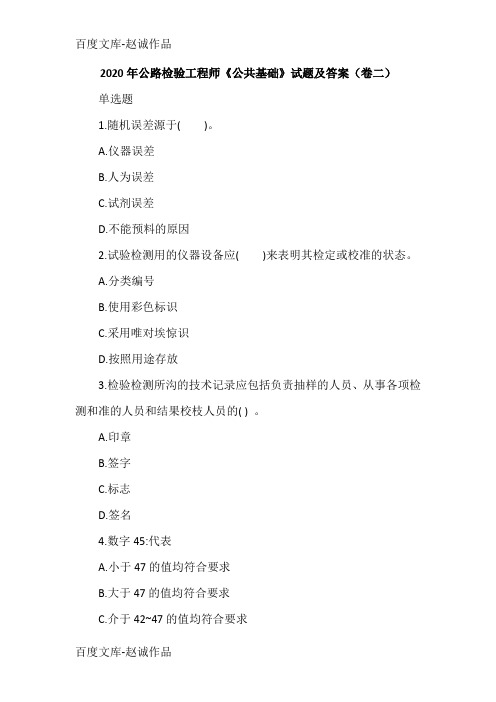 百度文库-赵诚作品

2020 年公路检验工程师《公共基础》试题及答案（卷二）

单选题

1.随机误差源于(　　)。

A.仪器误差

B.人为误差

C.试剂误差

D.不能预料的原因

2.试验检测用的仪器设备应(　　)来表明其检定或校准的状态。

A.分类编号

B.使用彩色标识

C.采用唯对埃惊识

D.按照用途存放

3.检验检测所沟的技术记录应包括负责抽样的人员、从事各项检测和准的人员和结果校枝人员的( ) 。

A.印章

B.签字

C.标志

D.签名

4.数字 45:代表

A.小于 47 的值均符合要求

B.大于 47 的值均符合要求

C.介于 42~47 的值均符合要求

百度文库-赵诚作品